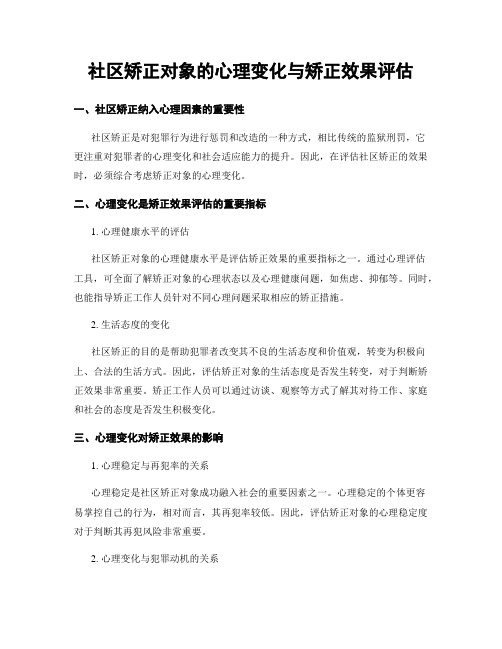 社区矫正对象的心理变化与矫正效果评估

一、社区矫正纳入心理因素的重要性

社区矫正是对犯罪行为进行惩罚和改造的一种方式，相比传统的监狱刑罚，它更注重对犯罪者的心理变化和社会适应能力的提升。因此，在评估社区矫正的效果时，必须综合考虑矫正对象的心理变化。

二、心理变化是矫正效果评估的重要指标

1. 心理健康水平的评估

社区矫正对象的心理健康水平是评估矫正效果的重要指标之一。通过心理评估工具，可全面了解矫正对象的心理状态以及心理健康问题，如焦虑、抑郁等。同时，也能指导矫正工作人员针对不同心理问题采取相应的矫正措施。

2. 生活态度的变化

社区矫正的目的是帮助犯罪者改变其不良的生活态度和价值观，转变为积极向上、合法的生活方式。因此，评估矫正对象的生活态度是否发生转变，对于判断矫正效果非常重要。矫正工作人员可以通过访谈、观察等方式了解其对待工作、家庭和社会的态度是否发生积极变化。

三、心理变化对矫正效果的影响

1. 心理稳定与再犯率的关系

心理稳定是社区矫正对象成功融入社会的重要因素之一。心理稳定的个体更容易掌控自己的行为，相对而言，其再犯率较低。因此，评估矫正对象的心理稳定度对于判断其再犯风险非常重要。

2. 心理变化与犯罪动机的关系